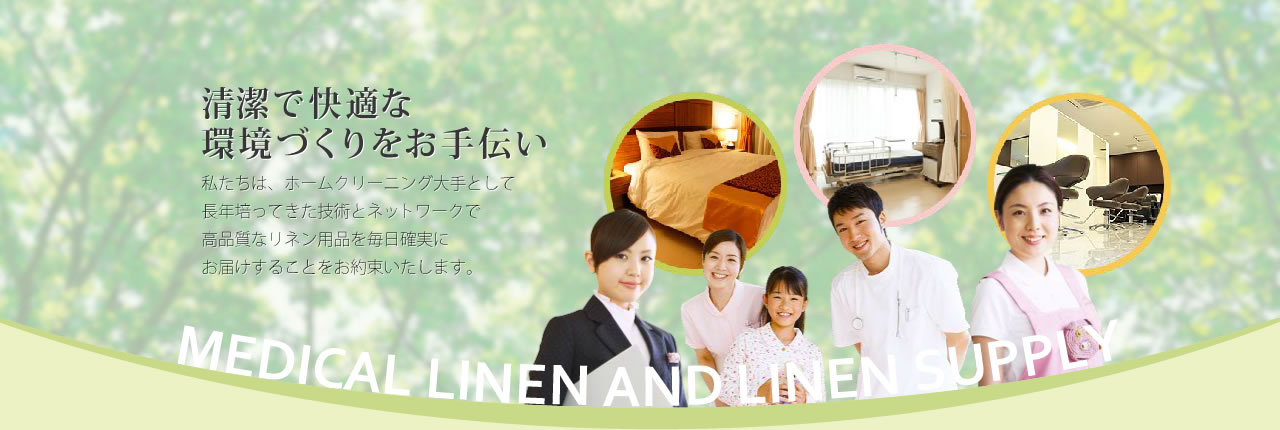 清潔で快適な
環境づくりをお手伝い

私たちは、ホームクリーニング大手として
長年培ってきた技術とネットワークで
高品質なリネン用品を毎日確実に
お届けすることをお約束いたします。

MEDICAL LINEN AND LINEN SUPPLY